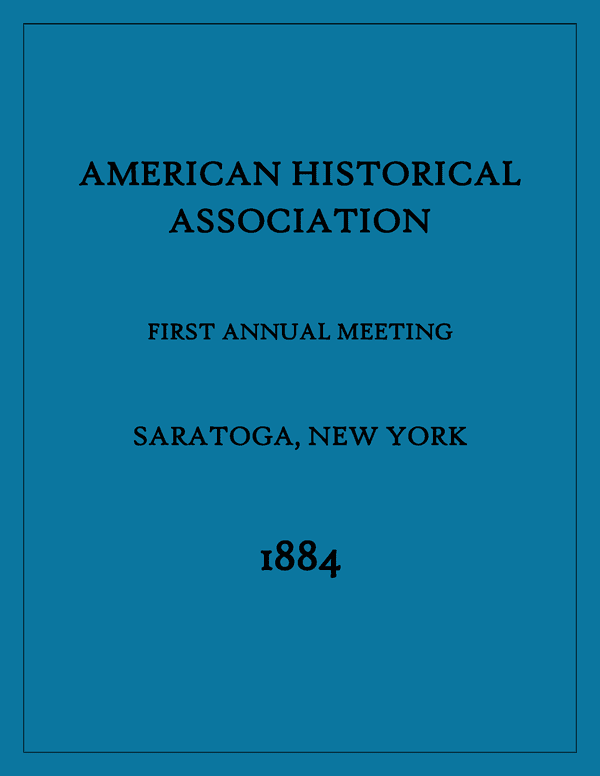 AMERICAN HISTORICAL ASSOCIATION

FIRST ANNUAL MEETING

SARATOGA, NEW YORK

1884